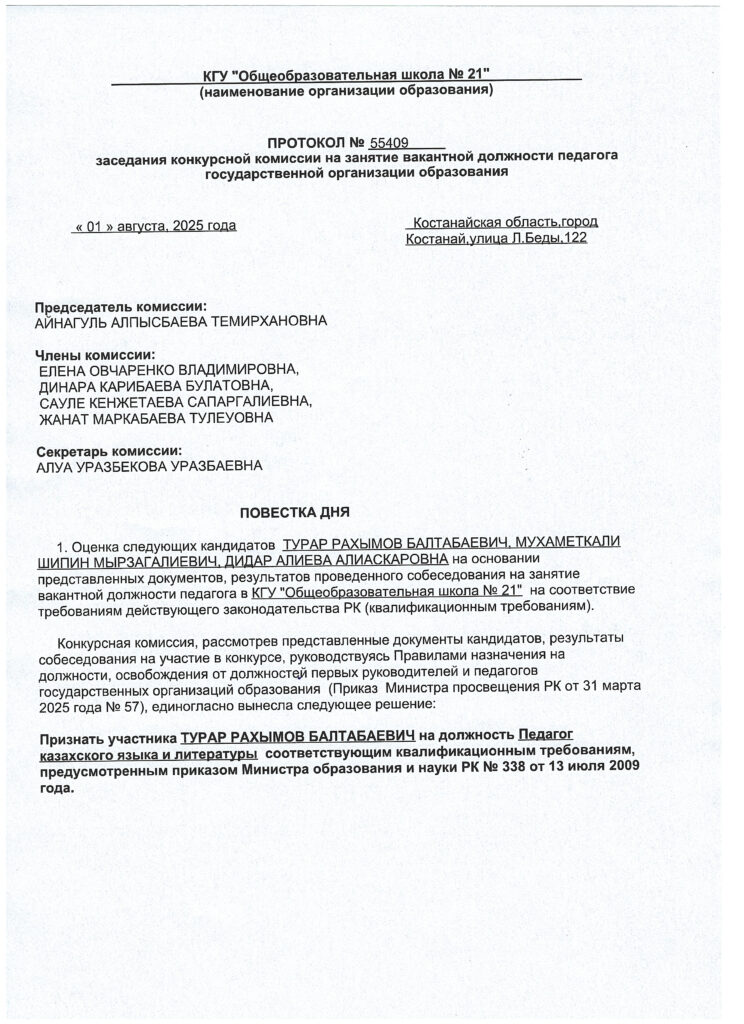 КГУ "Общеобразовательная школа № 21"
(наименование организации образования)

ПРОТОКОЛ № 55409
заседания конкурсной комиссии на занятие вакантной должности педагога государственной организации образования

« 01 » августа, 2025 года

Костанайская область,город Костанай,улица Л.Беды,122

Председатель комиссии:
АЙНАГУЛЬ АЛПЫСБАЕВА ТЕМИРХАНОВНА

Члены комиссии:
ЕЛЕНА ОВЧАРЕНКО ВЛАДИМИРОВНА,
ДИНАРА КАРИБАЕВА БУЛАТОВНА,
САУЛЕ КЕНЖЕТАЕВА САПАРГАЛИЕВНА,
ЖАНАТ МАРКАБАЕВА ТУЛЕУОВНА

Секретарь комиссии:
АЛУА УРАЗБЕКОВА УРАЗБАЕВНА

ПОВЕСТКА ДНЯ

1. Оценка следующих кандидатов ТУРАР РАХЫМОВ БАЛТАБАЕВИЧ, МУХАМЕТКАЛИ ШИПИН МЫРЗАГАЛИЕВИЧ, ДИДАР АЛИЕВА АЛИАСКАРОВНА на основании представленных документов, результатов проведенного собеседования на занятие вакантной должности педагога в КГУ "Общеобразовательная школа № 21" на соответствие требованиям действующего законодательства РК (квалификационным требованиям).

Конкурсная комиссия, рассмотрев представленные документы кандидатов, результаты собеседования на участие в конкурсе, руководствуясь Правилами назначения на должности, освобождения от должностей первых руководителей и педагогов государственных организаций образования (Приказ Министра просвещения РК от 31 марта 2025 года № 57), единогласно вынесла следующее решение:

Признать участника ТУРАР РАХЫМОВ БАЛТАБАЕВИЧ на должность Педагог казахского языка и литературы соответствующим квалификационным требованиям, предусмотренным приказом Министра образования и науки РК № 338 от 13 июля 2009 года.